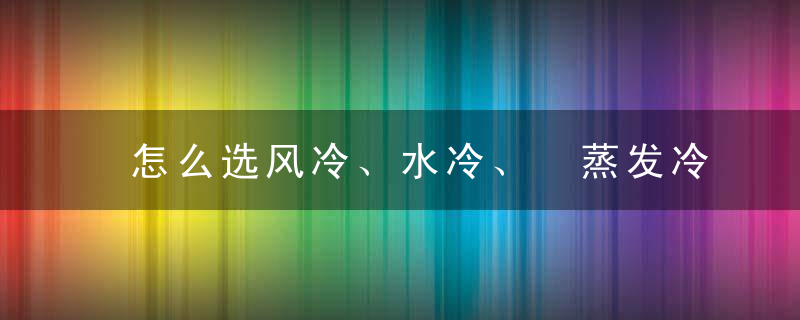 怎么选风冷、水冷、 蒸发冷